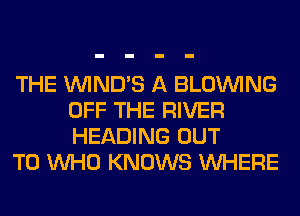 - - - -

THE WIND'S A BLOWING
OFF THE RIVER
HEADING OUT
TO WHO KNOWS WHERE